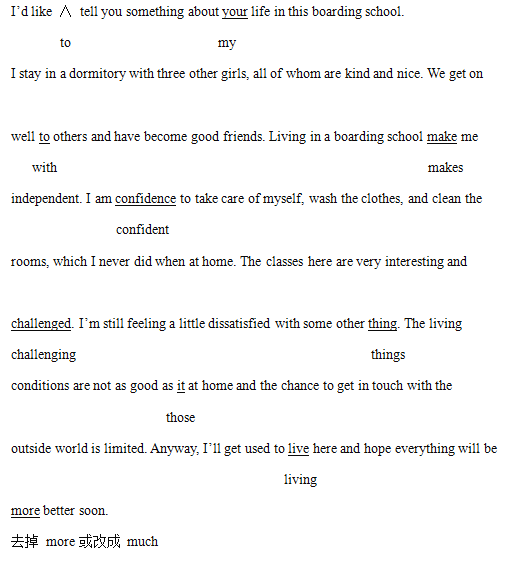 I'd like ∧ tell you something about your life in this boarding school.

to my

I stay in a dormitory with three other girls, all of whom are kind and nice. We get on

well to others and have become good friends. Living in a boarding school make me

with makes

independent. I am confidence to take care of myself, wash the clothes, and clean the

confident

rooms, which I never did when at home. The classes here are very interesting and

challenged. I'm still feeling a little dissatisfied with some other thing. The living

challenging things

conditions are not as good as it at home and the chance to get in touch with the

those

outside world is limited. Anyway, I'll get used to live here and hope everything will be

living

more better soon.

去掉 more 或改成 much